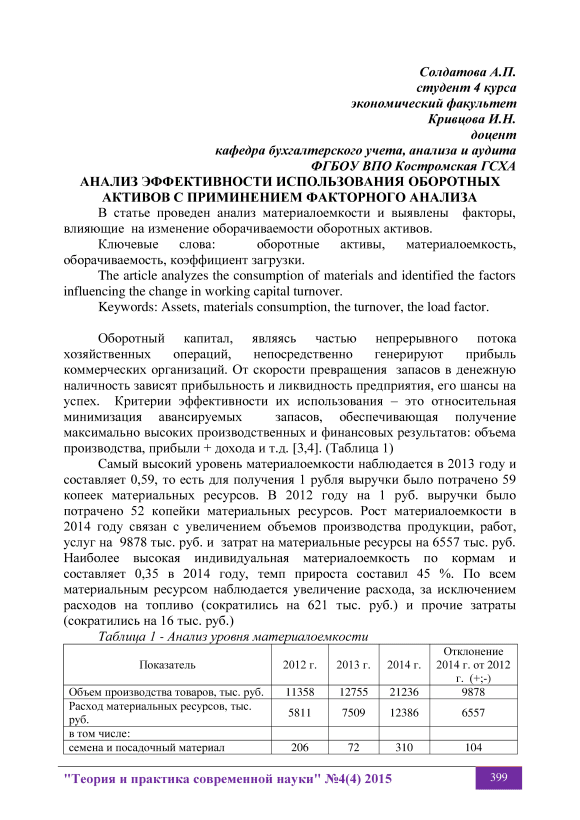 Солдатова А.П.
студент 4 курса
экономический факультет
Кривцова И.Н.
доцент
кафедра бухгалтерского учета, анализа и аудита
ФГБОУ ВПО Костромская ГСХА

АНАЛИЗ ЭФФЕКТИВНОСТИ ИСПОЛЬЗОВАНИЯ ОБОРОТНЫХ АКТИВОВ С ПРИМИНЕНИЕМ ФАКТОРНОГО АНАЛИЗА

В статье проведен анализ материалоемкости и выявлены факторы, влияющие на изменение оборачиваемости оборотных активов.

Ключевые слова: оборотные активы, материалоемкость, оборачиваемость, коэффициент загрузки.

The article analyzes the consumption of materials and identified the factors influencing the change in working capital turnover.

Keywords: Assets, materials consumption, the turnover, the load factor.

Оборотный капитал, являясь частью непрерывного потока хозяйственных операций, непосредственно генерируют прибыль коммерческих организаций. От скорости превращения запасов в денежную наличность зависят прибыльность и ликвидность предприятия, его шансы на успех. Критерии эффективности их использования – это относительная минимизация авансируемых запасов, обеспечивающая получение максимально высоких производственных и финансовых результатов: объема производства, прибыли + дохода и т.д. [3,4]. (Таблица 1)

Самый высокий уровень материалоемкости наблюдается в 2013 году и составляет 0,59, то есть для получения 1 рубля выручки было потрачено 59 копеек материальных ресурсов. В 2012 году на 1 руб. выручки было потрачено 52 копейки материальных ресурсов. Рост материалоемкости в 2014 году связан с увеличением объемов производства продукции, работ, услуг на 9878 тыс. руб. и затрат на материальные ресурсы на 6557 тыс. руб. Наиболее высокая индивидуальная материалоемкость по кормам и составляет 0,35 в 2014 году, темп прироста составил 45 %. По всем материальным ресурсом наблюдается увеличение расхода, за исключением расходов на топливо (сократились на 621 тыс. руб.) и прочие затраты (сократились на 16 тыс. руб.)

Таблица 1 - Анализ уровня материалоемкости

| Показатель | 2012 г. | 2013 г. | 2014 г. | Отклонение 2014 г. от 2012 г. (+;-) |
|---|---|---|---|---|
| Объем производства товаров, тыс. руб. | 11358 | 12755 | 21236 | 9878 |
| Расход материальных ресурсов, тыс. руб. | 5811 | 7509 | 12386 | 6557 |
| в том числе: | | | | |
| семена и посадочный материал | 206 | 72 | 310 | 104 |

"Теория и практика современной науки" №4(4) 2015
399